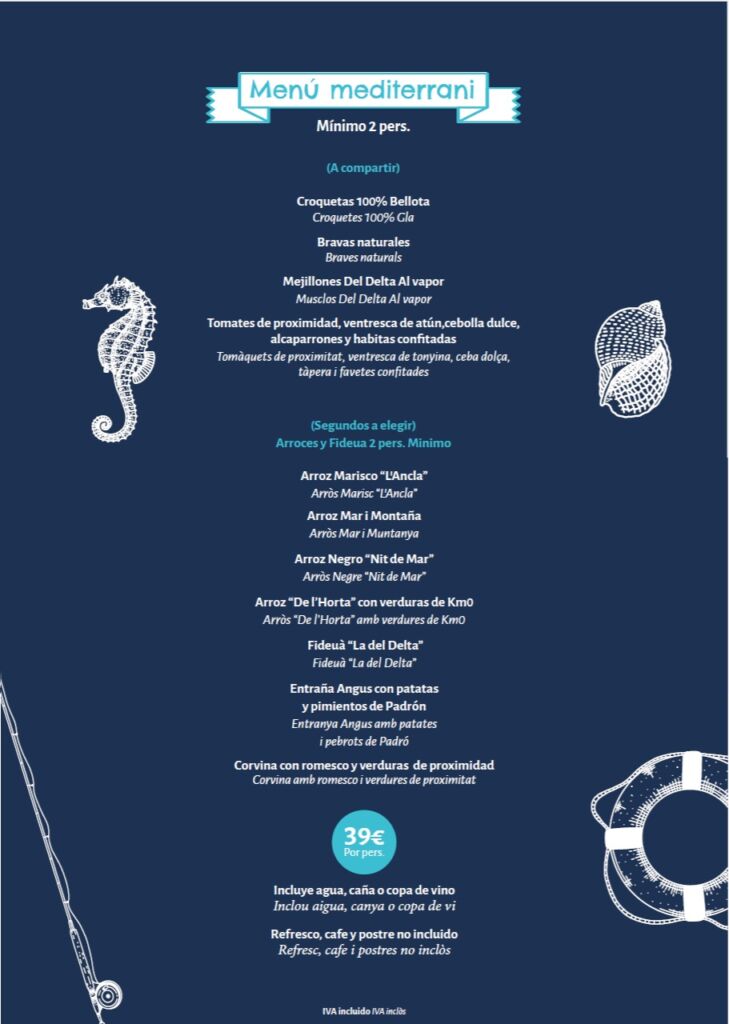 Menú mediterrani

Mínimo 2 pers.

(A compartir)

Croquetas 100% Bellota
Croquetes 100% Gla

Bravas naturales
Braves naturals

Mejillones Del Delta Al vapor
Musclos Del Delta Al vapor

Tomates de proximidad, ventresca de atún,cebolla dulce, alcaparrones y habitas confitadas
Tomàquets de proximitat, ventresca de tonyina, ceba dolça, tàpera i favetes confitades

(Segundos a elegir)
Arroces y Fideua 2 pers. Mínimo

Arroz Marisco "L'Ancla"
Arròs Marisc "L'Ancla"

Arroz Mar i Montaña
Arròs Mar i Muntanya

Arroz Negro "Nit de Mar"
Arròs Negre "Nit de Mar"

Arroz "De l'Horta" con verduras de Km0
Arròs "De l'Horta" amb verdures de Km0

Fideuà "La del Delta"
Fideuà "La del Delta"

Entraña Angus con patatas y pimientos de Padrón
Entranya Angus amb patates i pebrots de Padró

Corvina con romesco y verduras de proximidad
Corvina amb romesco i verdures de proximitat

39€
Por pers.

Incluye agua, caña o copa de vino
Inclou aigua, canya o copa de vi

Refresco, cafe y postre no incluido
Refresc, cafe i postres no inclòs

IVA incluido IVA inclòs